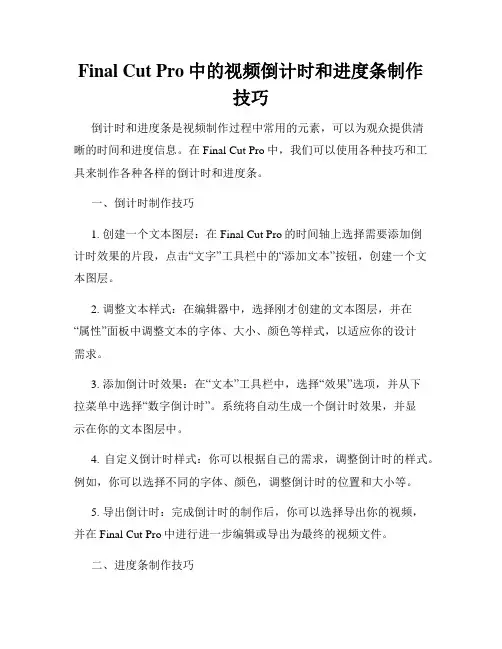 Final Cut Pro 中的视频倒计时和进度条制作技巧

倒计时和进度条是视频制作过程中常用的元素，可以为观众提供清晰的时间和进度信息。在 Final Cut Pro 中，我们可以使用各种技巧和工具来制作各种各样的倒计时和进度条。

一、倒计时制作技巧

1. 创建一个文本图层：在 Final Cut Pro 的时间轴上选择需要添加倒计时效果的片段，点击“文字”工具栏中的“添加文本”按钮，创建一个文本图层。

2. 调整文本样式：在编辑器中，选择刚才创建的文本图层，并在“属性”面板中调整文本的字体、大小、颜色等样式，以适应你的设计需求。

3. 添加倒计时效果：在“文本”工具栏中，选择“效果”选项，并从下拉菜单中选择“数字倒计时”。系统将自动生成一个倒计时效果，并显示在你的文本图层中。

4. 自定义倒计时样式：你可以根据自己的需求，调整倒计时的样式。例如，你可以选择不同的字体、颜色，调整倒计时的位置和大小等。

5. 导出倒计时：完成倒计时的制作后，你可以选择导出你的视频，并在 Final Cut Pro 中进行进一步编辑或导出为最终的视频文件。

二、进度条制作技巧